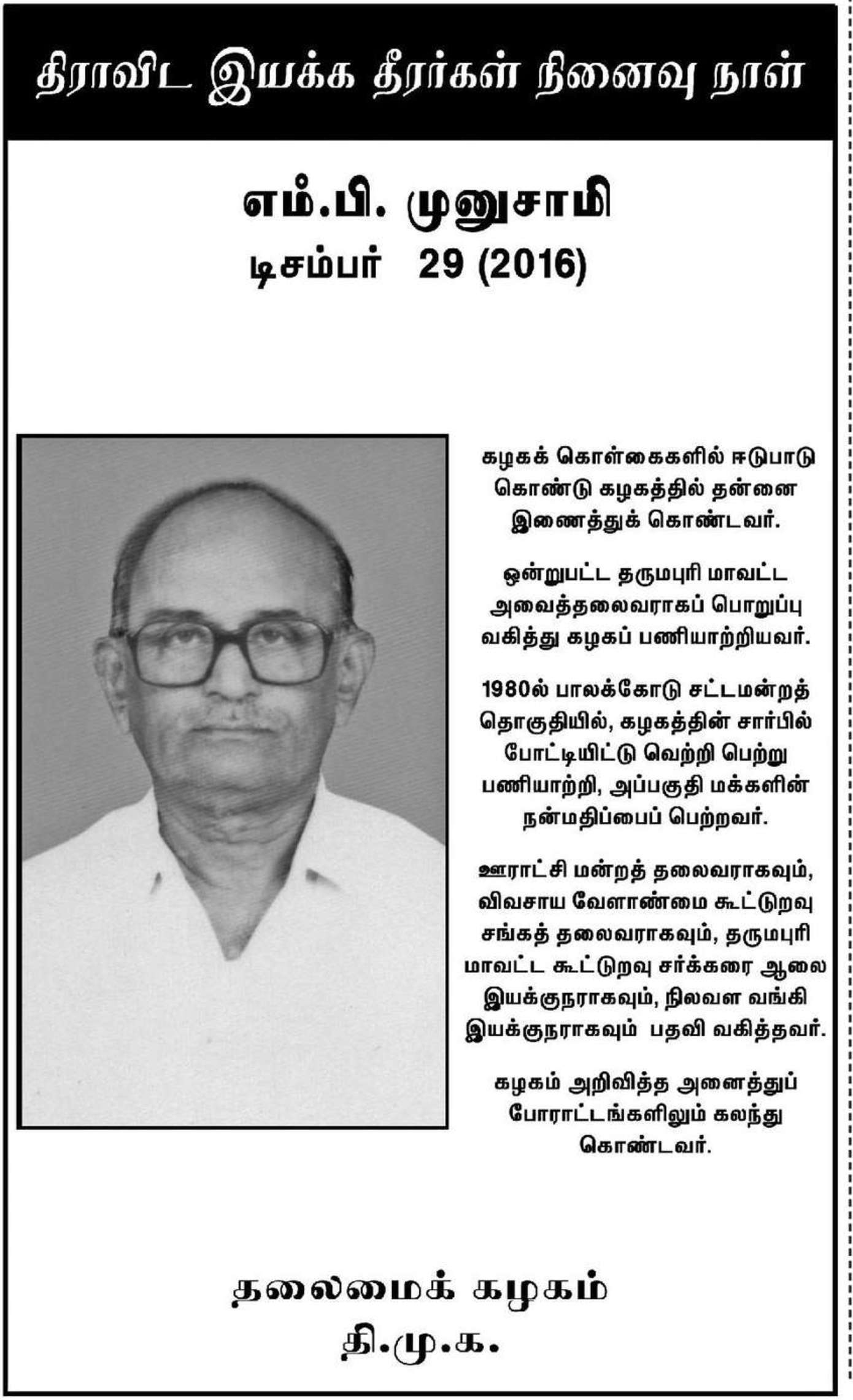 திராவிட இயக்க தீரர்கள் நினைவு நாள்

எம்.பி. முனுசாமி
டிசம்பர் 29 (2016)

கழகக் கொள்கைகளில் ஈடுபாடு கொண்டு கழகத்தில் தன்னை இணைத்துக் கொண்டவர்.

ஒன்றுபட்ட தருமபுரி மாவட்ட அவைத்தலைவராகப் பொறுப்பு வகித்து கழகப் பணியாற்றியவர்.

1980ல் பாலக்கோடு சட்டமன்றத் தொகுதியில், கழகத்தின் சார்பில் போட்டியிட்டு வெற்றி பெற்று பணியாற்றி, அப்பகுதி மக்களின் நன்மதிப்பைப் பெற்றவர்.

ஊராட்சி மன்றத் தலைவராகவும், விவசாய வேளாண்மை கூட்டுறவு சங்கத் தலைவராகவும், தருமபுரி மாவட்ட கூட்டுறவு சர்க்கரை ஆலை இயக்குநராகவும், நிலவள வங்கி இயக்குநராகவும் பதவி வகித்தவர்.

கழகம் அறிவித்த அனைத்துப் போராட்டங்களிலும் கலந்து கொண்டவர்.

தலைமைக் கழகம்
தி.மு.க.